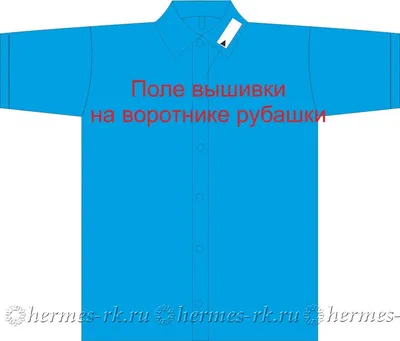 Поле вышивки
на воротнике рубашки

hermes-rk.ru hermes-rk.ru hermes-